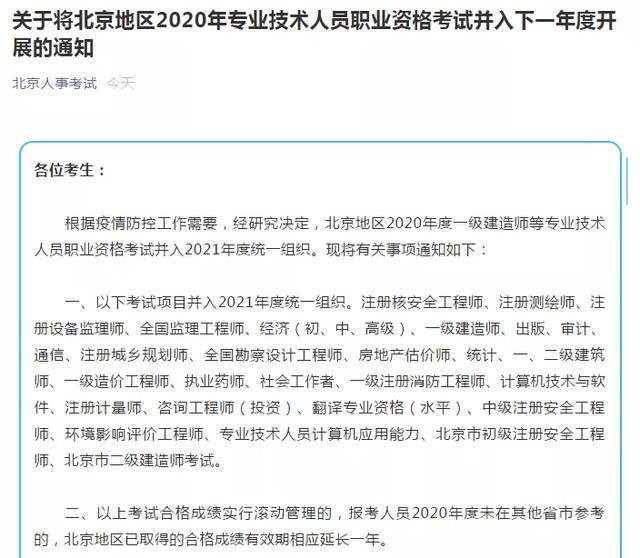 关于将北京地区2020年专业技术人员职业资格考试并入下一年度开展的通知

北京人事考试 今天

各位考生：

根据疫情防控工作需要，经研究决定，北京地区2020年度一级建造师等专业技术人员职业资格考试并入2021年度统一组织。现将有关事项通知如下：

一、以下考试项目并入2021年度统一组织。注册核安全工程师、注册测绘师、注册设备监理师、全国监理工程师、经济（初、中、高级）、一级建造师、出版、审计、通信、注册城乡规划师、全国勘察设计工程师、房地产估价师、统计、一、二级建筑师、一级造价工程师、执业药师、社会工作者、一级注册消防工程师、计算机技术与软件、注册计量师、咨询工程师（投资）、翻译专业资格（水平）、中级注册安全工程师、环境影响评价工程师、专业技术人员计算机应用能力、北京市初级注册安全工程师、北京市二级建造师考试。

二、以上考试合格成绩实行滚动管理的，报考人员2020年度未在其他省市参考的，北京地区已取得的合格成绩有效期相应延长一年。